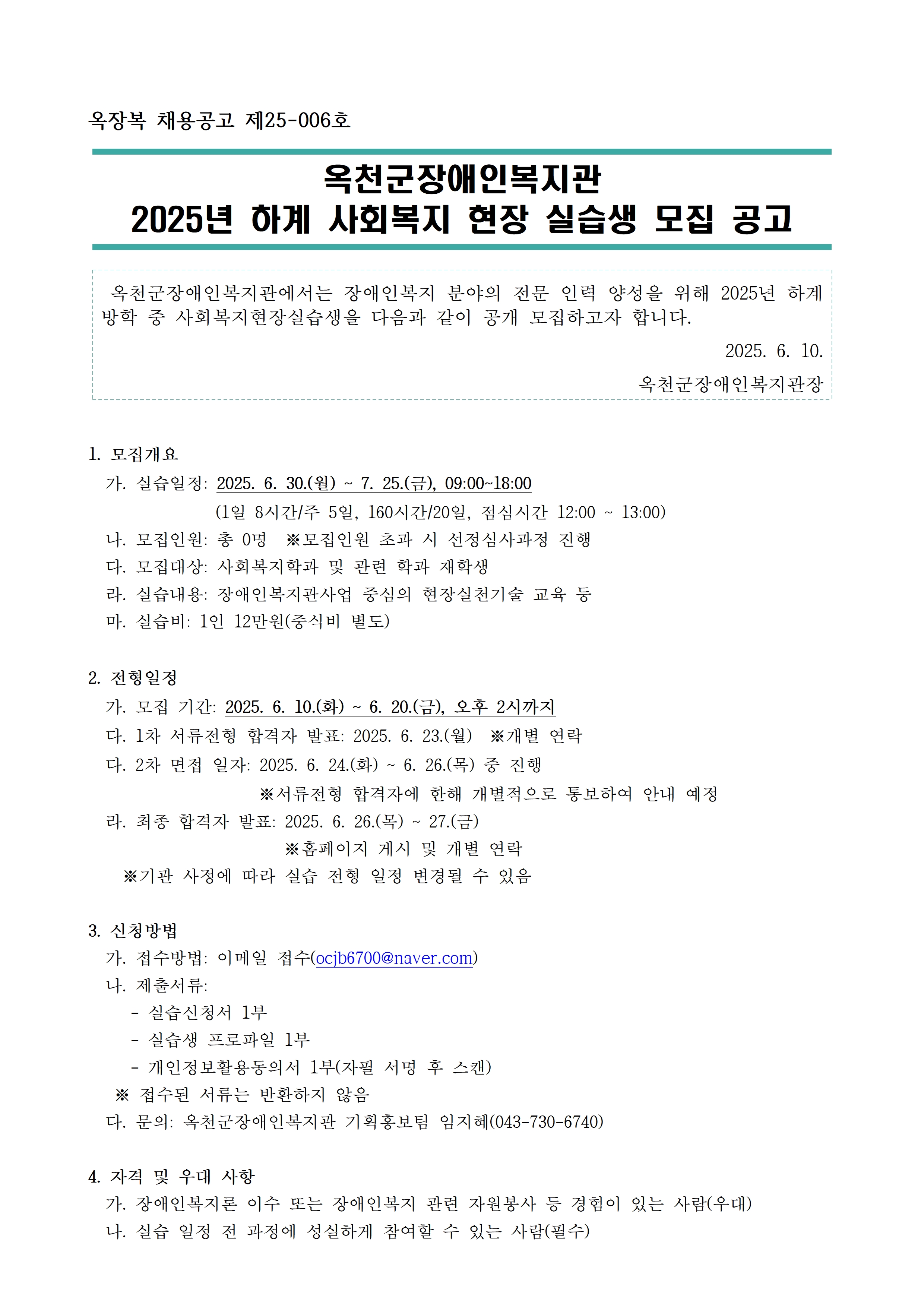 옥장복 채용공고 제25-006호

옥천군장애인복지관
2025년 하계 사회복지 현장 실습생 모집 공고

옥천군장애인복지관에서는 장애인복지 분야의 전문 인력 양성을 위해 2025년 하계 방학 중 사회복지현장실습생을 다음과 같이 공개 모집하고자 합니다.

2025. 6. 10.

옥천군장애인복지관장

1. 모집개요
가. 실습일정: 2025. 6. 30.(월) ~ 7. 25.(금), 09:00~18:00
(1일 8시간/주 5일, 160시간/20일, 점심시간 12:00 ~ 13:00)
나. 모집인원: 총 0명 ※모집인원 초과 시 선정심사과정 진행
다. 모집대상: 사회복지학과 및 관련 학과 재학생
라. 실습내용: 장애인복지관사업 중심의 현장실천기술 교육 등
마. 실습비: 1인 12만원(중식비 별도)

2. 전형일정
가. 모집 기간: 2025. 6. 10.(화) ~ 6. 20.(금), 오후 2시까지
다. 1차 서류전형 합격자 발표: 2025. 6. 23.(월) ※개별 연락
다. 2차 면접 일자: 2025. 6. 24.(화) ~ 6. 26.(목) 중 진행
※서류전형 합격자에 한해 개별적으로 통보하여 안내 예정
라. 최종 합격자 발표: 2025. 6. 26.(목) ~ 27.(금)
※홈페이지 게시 및 개별 연락
※기관 사정에 따라 실습 전형 일정 변경될 수 있음

3. 신청방법
가. 접수방법: 이메일 접수(ocjb6700@naver.com)
나. 제출서류:
- 실습신청서 1부
- 실습생 프로파일 1부
- 개인정보활용동의서 1부(자필 서명 후 스캔)
※ 접수된 서류는 반환하지 않음
다. 문의: 옥천군장애인복지관 기획홍보팀 임지혜(043-730-6740)

4. 자격 및 우대 사항
가. 장애인복지론 이수 또는 장애인복지 관련 자원봉사 등 경험이 있는 사람(우대)
나. 실습 일정 전 과정에 성실하게 참여할 수 있는 사람(필수)